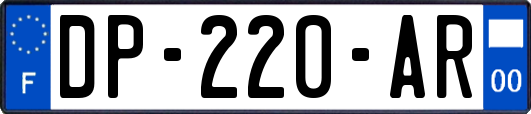 F
DP-220-AR
00